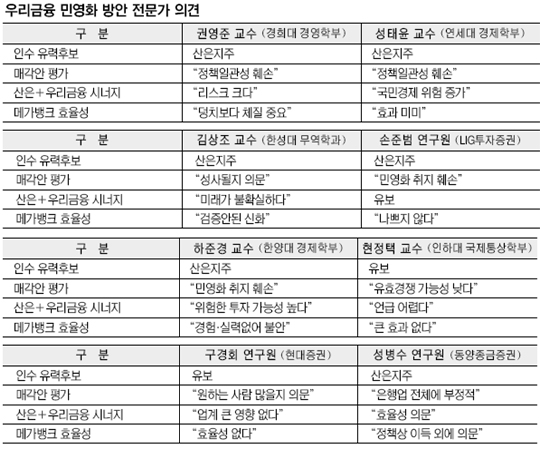 우리금융 민영화 방안 전문가 의견

| 구 분 | 권영준 교수 (경희대 경영학부) | 성태윤 교수 (연세대 경제학부) |
|---|---|---|
| 인수 유력후보 | 산은지주 | 산은지주 |
| 매각안 평가 | "정책일관성 훼손" | "정책일관성 훼손" |
| 산은+우리금융 시너지 | "리스크 크다" | "국민경제 위험 증가" |
| 메가뱅크 효율성 | "덩치보다 체질 중요" | "효과 미미" |

| 구 분 | 김상조 교수 (한성대 무역학과) | 손준범 연구원 (LIG투자증권) |
|---|---|---|
| 인수 유력후보 | 산은지주 | 산은지주 |
| 매각안 평가 | "성사될지 의문" | "민영화 취지 훼손" |
| 산은+우리금융 시너지 | "미래가 불확실하다" | 유보 |
| 메가뱅크 효율성 | "검증안된 신화" | "나쁘지 않다" |

| 구 분 | 하준경 교수 (한양대 경제학부) | 현정택 교수 (인하대 국제통상학부) |
|---|---|---|
| 인수 유력후보 | 산은지주 | 유보 |
| 매각안 평가 | "민영화 취지 훼손" | "유효경쟁 가능성 낮다" |
| 산은+우리금융 시너지 | "위험한 투자 가능성 높다" | "언급 어렵다" |
| 메가뱅크 효율성 | "경험·실력없어 불안" | "큰 효과 없다" |

| 구 분 | 구경회 연구원 (현대증권) | 성병수 연구원 (동양종금증권) |
|---|---|---|
| 인수 유력후보 | 유보 | 산은지주 |
| 매각안 평가 | "원하는 사람 많을지 의문" | "은행업 전체에 부정적" |
| 산은+우리금융 시너지 | "업계 큰 영향 없다" | "효율성 의문" |
| 메가뱅크 효율성 | "효율성 없다" | "정책상 이득 외에 의문" |